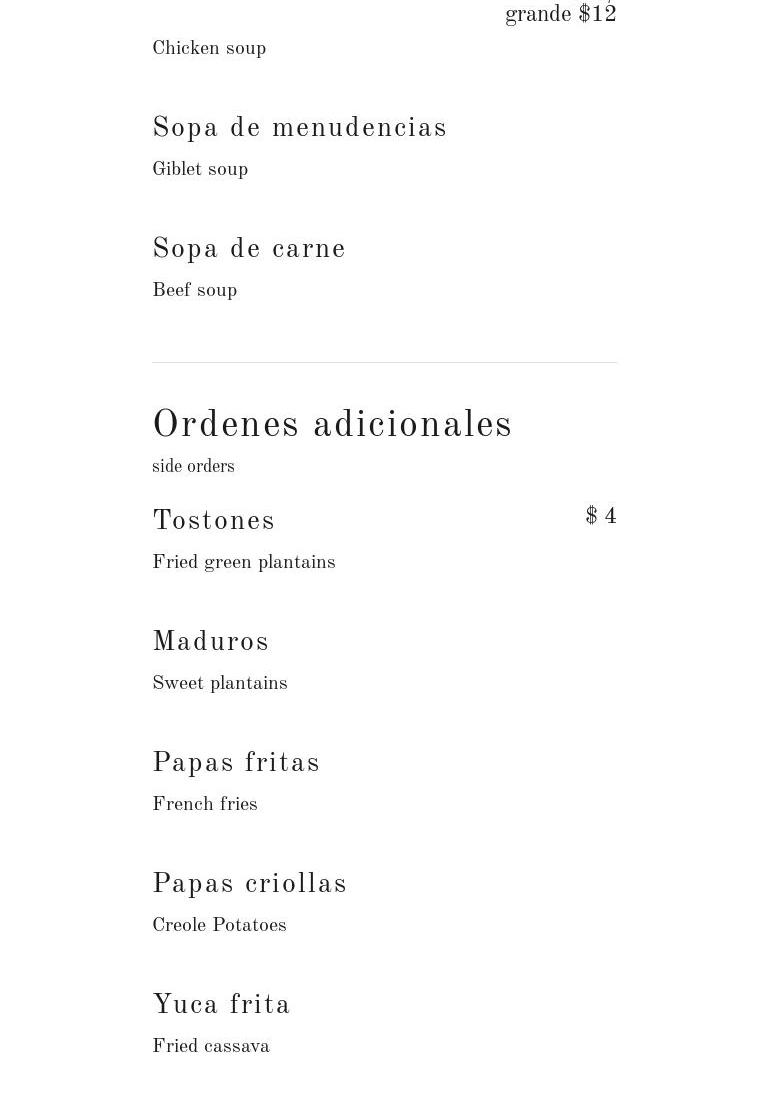 grande $12

Chicken soup

Sopa de menudencias

Giblet soup

Sopa de carne

Beef soup

Ordenes adicionales

side orders

Tostones

$ 4

Fried green plantains

Maduros

Sweet plantains

Papas fritas

French fries

Papas criollas

Creole Potatoes

Yuca frita

Fried cassava